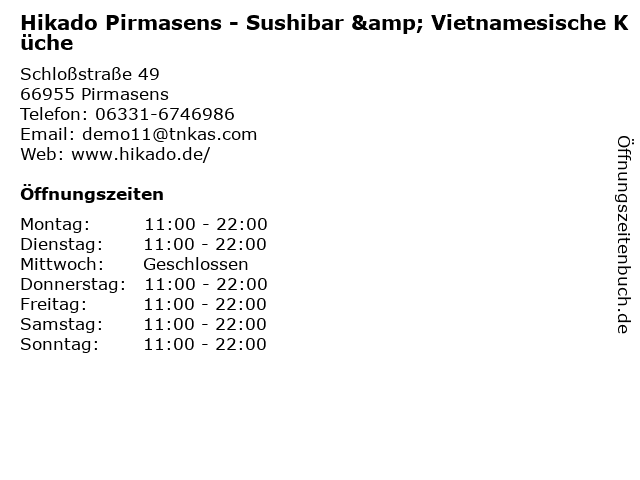 Hikado Pirmasens - Sushibar &amp; Vietnamesische Küche

Schloßstraße 49
66955 Pirmasens
Telefon: 06331-6746986
Email: demo11@tnkas.com
Web: www.hikado.de/

Öffnungszeiten

Montag: 11:00 - 22:00
Dienstag: 11:00 - 22:00
Mittwoch: Geschlossen
Donnerstag: 11:00 - 22:00
Freitag: 11:00 - 22:00
Samstag: 11:00 - 22:00
Sonntag: 11:00 - 22:00

Öffnungszeitenbuch.de